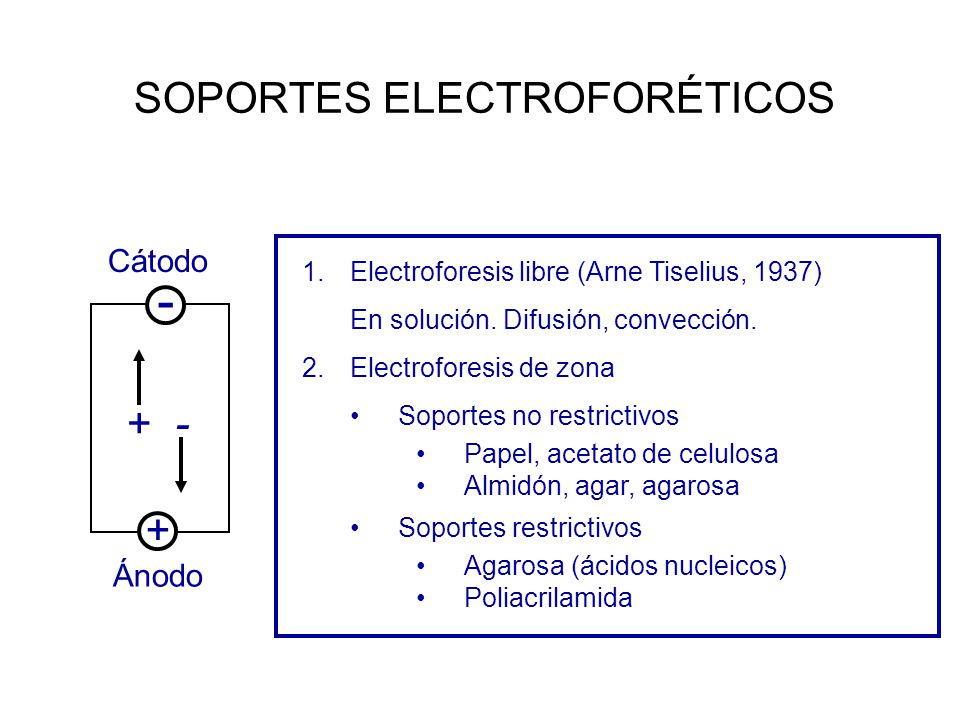 SOPORTES ELECTROFORÉTICOS

Cátodo

-

+ -

+

Ánodo

1. Electroforesis libre (Arne Tiselius, 1937)

En solución. Difusión, convección.

2. Electroforesis de zona

• Soportes no restrictivos
  • Papel, acetato de celulosa
  • Almidón, agar, agarosa
• Soportes restrictivos
  • Agarosa (ácidos nucleicos)
  • Poliacrilamida